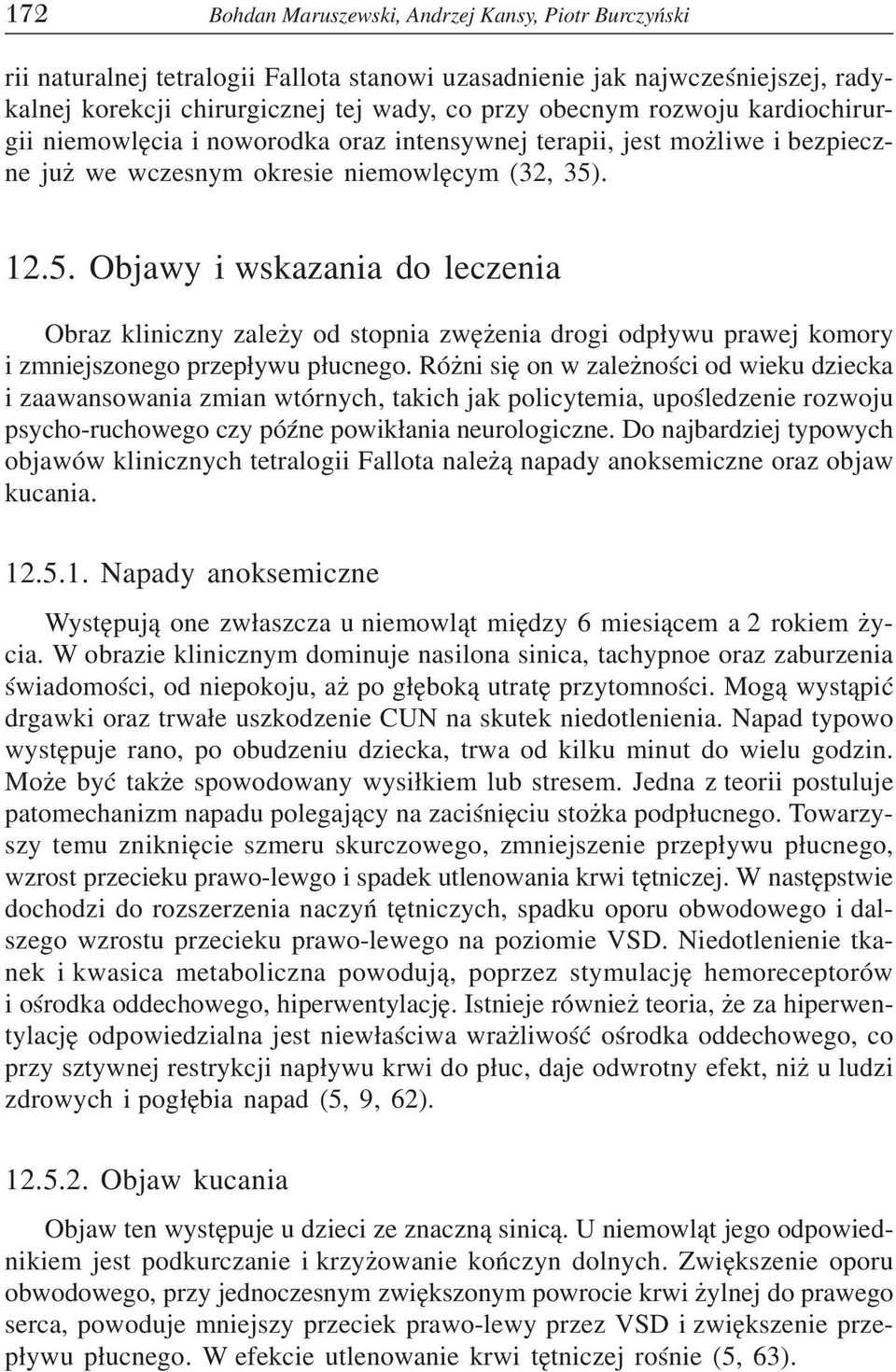 172 Bohdan Maruszewski, Andrzej Kansy, Piotr Burczyński

rii naturalnej tetralogii Fallota stanowi uzasadnienie jak najwcześniejszej, radykalnej korekcji chirurgicznej tej wady, co przy obecnym rozwoju kardiochirurgii niemowlęcia i noworodka oraz intensywnej terapii, jest możliwe i bezpieczne już we wczesnym okresie niemowlęcym (32, 35).

12.5. Objawy i wskazania do leczenia

Obraz kliniczny zależy od stopnia zwężenia drogi odpływu prawej komory i zmniejszonego przepływu płucnego. Różni się on w zależności od wieku dziecka i zaawansowania zmian wtórnych, takich jak policytemia, upośledzenie rozwoju psycho-ruchowego czy późne powikłania neurologiczne. Do najbardziej typowych objawów klinicznych tetralogii Fallota należą napady anoksemiczne oraz objaw kucania.

12.5.1. Napady anoksemiczne

Występują one zwłaszcza u niemowląt między 6 miesiącem a 2 rokiem życia. W obrazie klinicznym dominuje nasilona sinica, tachypnoe oraz zaburzenia świadomości, od niepokoju, aż po głęboką utratę przytomności. Mogą wystąpić drgawki oraz trwałe uszkodzenie CUN na skutek niedotlenienia. Napad typowo występuje rano, po obudzeniu dziecka, trwa od kilku minut do wielu godzin. Może być także spowodowany wysiłkiem lub stresem. Jedna z teorii postuluje patomechanizm napadu polegający na zaciśnięciu stożka podpłucnego. Towarzyszy temu zniknięcie szmeru skurczowego, zmniejszenie przepływu płucnego, wzrost przecieku prawo-lewgo i spadek utlenowania krwi tętniczej. W następstwie dochodzi do rozszerzenia naczyń tętniczych, spadku oporu obwodowego i dalszego wzrostu przecieku prawo-lewego na poziomie VSD. Niedotlenienie tkanek i kwasica metaboliczna powodują, poprzez stymulację hemoreceptorów i ośrodka oddechowego, hiperwentylację. Istnieje również teoria, że za hiperwentylację odpowiedzialna jest niewłaściwa wrażliwość ośrodka oddechowego, co przy sztywnej restrykcji napływu krwi do płuc, daje odwrotny efekt, niż u ludzi zdrowych i pogłębia napad (5, 9, 62).

12.5.2. Objaw kucania

Objaw ten występuje u dzieci ze znaczną sinicą. U niemowląt jego odpowiednikiem jest podkurczanie i krzyżowanie kończyn dolnych. Zwiększenie oporu obwodowego, przy jednoczesnym zwiększonym powrocie krwi żylnej do prawego serca, powoduje mniejszy przeciek prawo-lewy przez VSD i zwiększenie przepływu płucnego. W efekcie utlenowanie krwi tętniczej rośnie (5, 63).